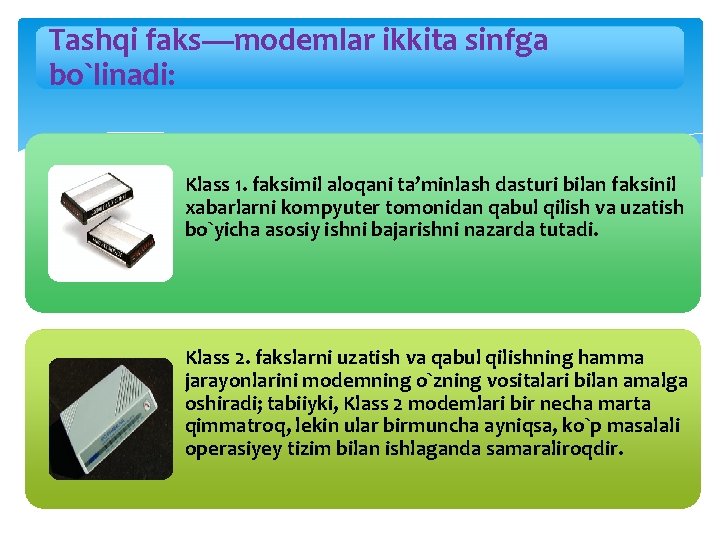 Tashqi faks—modemlar ikkita sinfga bo`linadi:

Klass 1. faksimil aloqani ta’minlash dasturi bilan faksinil xabarlarni kompyuter tomonidan qabul qilish va uzatish bo`yicha asosiy ishni bajarishni nazarda tutadi.

Klass 2. fakslarni uzatish va qabul qilishning hamma jarayonlarini modemning o`zning vositalari bilan amalga oshiradi; tabiiyki, Klass 2 modemlari bir necha marta qimmatroq, lekin ular birmuncha ayniqsa, ko`p masalali operasiyey tizim bilan ishlaganda samaraliroqdir.